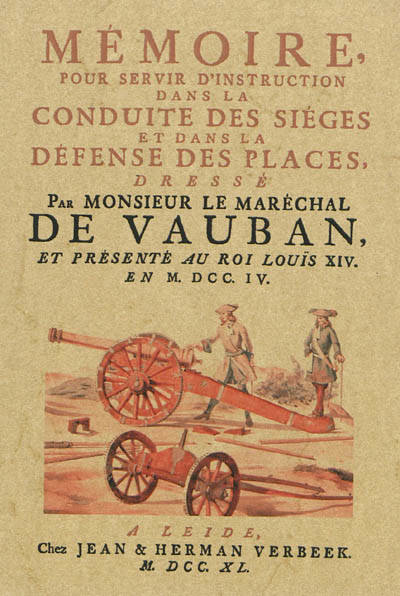 MÉMOIRE,
POUR SERVIR D'INSTRUCTION
DANS LA
CONDUITE DES SIÉGES
ET DANS LA
DÉFENSE DES PLACES,
DRESSÉ
PAR MONSIEUR LE MARÉCHAL
DE VAUBAN,
ET PRÉSENTÉ AU ROI LOUÏS XIV.
EN M. DCC. IV.

A LEIDE,
Chez JEAN & HERMAN VERBEEK.
M. DCC. XL.